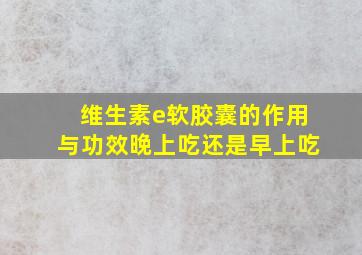 维生素e软胶囊的作用与功效晚上吃还是早上吃